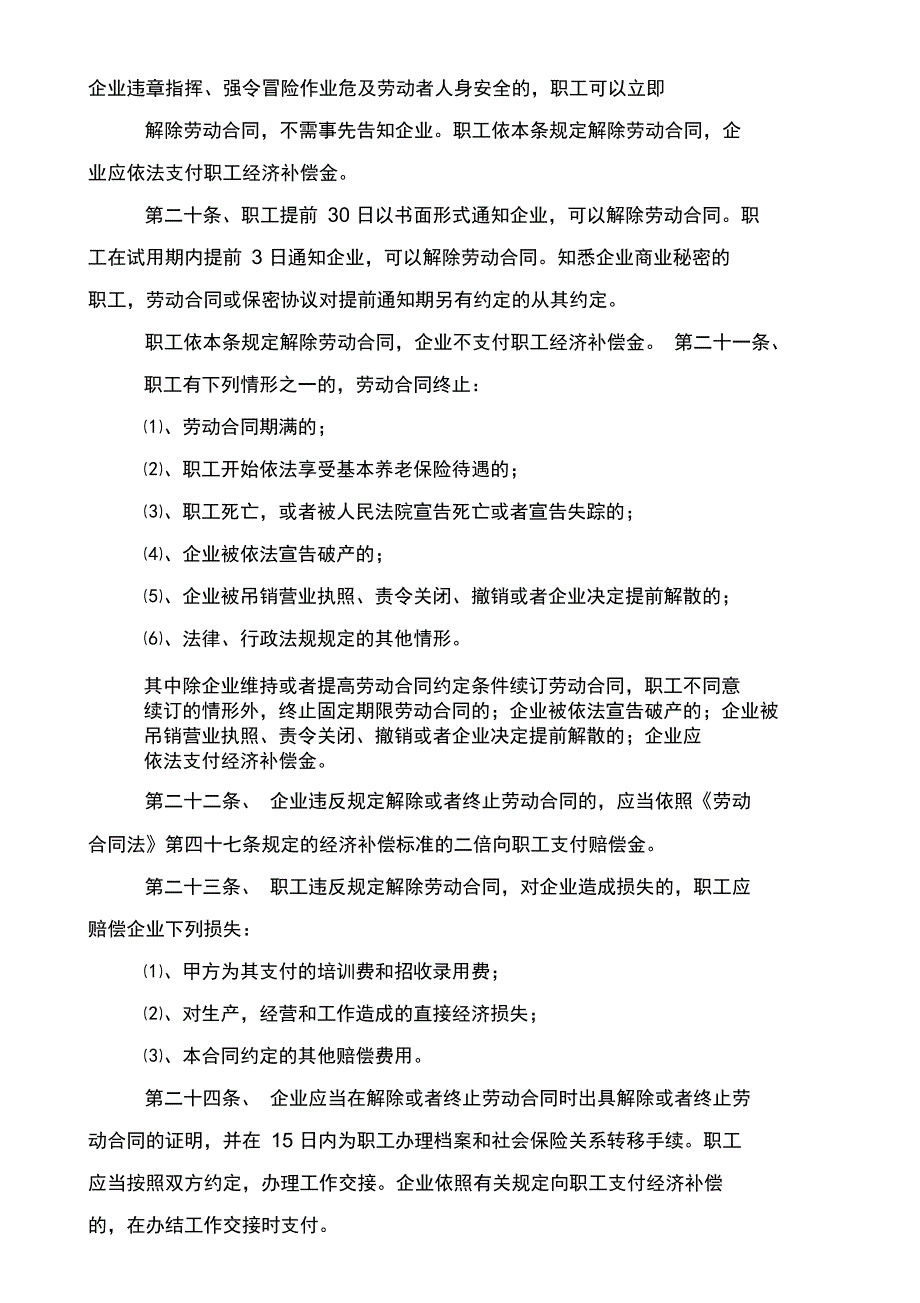 企业违章指挥、强令冒险作业危及劳动者人身安全的，职工可以立即

解除劳动合同，不需事先告知企业。职工依本条规定解除劳动合同，企业应依法支付职工经济补偿金。

第二十条、职工提前 30 日以书面形式通知企业，可以解除劳动合同。职工在试用期内提前 3 日通知企业，可以解除劳动合同。知悉企业商业秘密的职工，劳动合同或保密协议对提前通知期另有约定的从其约定。

职工依本条规定解除劳动合同，企业不支付职工经济补偿金。 第二十一条、

职工有下列情形之一的，劳动合同终止：

⑴、劳动合同期满的；

⑵、职工开始依法享受基本养老保险待遇的；

⑶、职工死亡，或者被人民法院宣告死亡或者宣告失踪的；

⑷、企业被依法宣告破产的；

⑸、企业被吊销营业执照、责令关闭、撤销或者企业决定提前解散的；

⑹、法律、行政法规规定的其他情形。

其中除企业维持或者提高劳动合同约定条件续订劳动合同，职工不同意续订的情形外，终止固定期限劳动合同的；企业被依法宣告破产的；企业被吊销营业执照、责令关闭、撤销或者企业决定提前解散的；企业应依法支付经济补偿金。

第二十二条、 企业违反规定解除或者终止劳动合同的，应当依照《劳动合同法》第四十七条规定的经济补偿标准的二倍向职工支付赔偿金。

第二十三条、 职工违反规定解除劳动合同，对企业造成损失的，职工应赔偿企业下列损失：

⑴、甲方为其支付的培训费和招收录用费；

⑵、对生产，经营和工作造成的直接经济损失；

⑶、本合同约定的其他赔偿费用。

第二十四条、 企业应当在解除或者终止劳动合同时出具解除或者终止劳动合同的证明，并在 15 日内为职工办理档案和社会保险关系转移手续。职工应当按照双方约定，办理工作交接。企业依照有关规定向职工支付经济补偿的，在办结工作交接时支付。